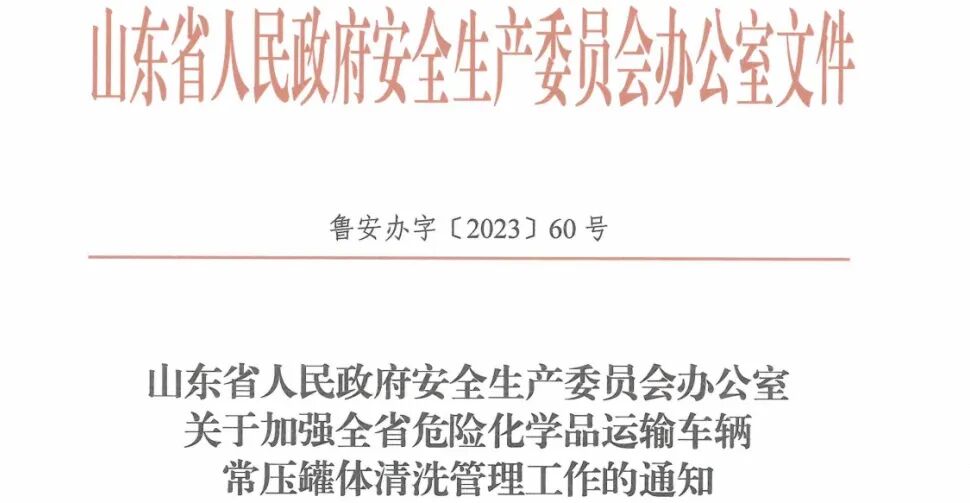 山东省人民政府安全生产委员会办公室文件

鲁安办字〔2023〕60号

山东省人民政府安全生产委员会办公室
关于加强全省危险化学品运输车辆
常压罐体清洗管理工作的通知